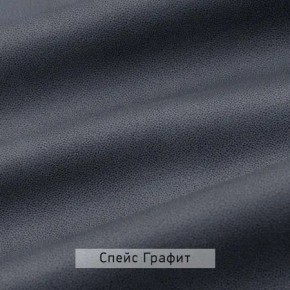 Спейс Графит